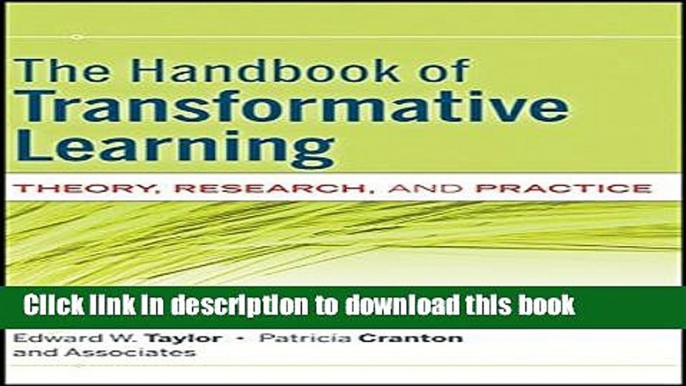 The Handbook of Transformative Learning

THEORY, RESEARCH, AND PRACTICE

Click link in description to download this book

Edward W. Taylor • Patricia Cranton and Associates